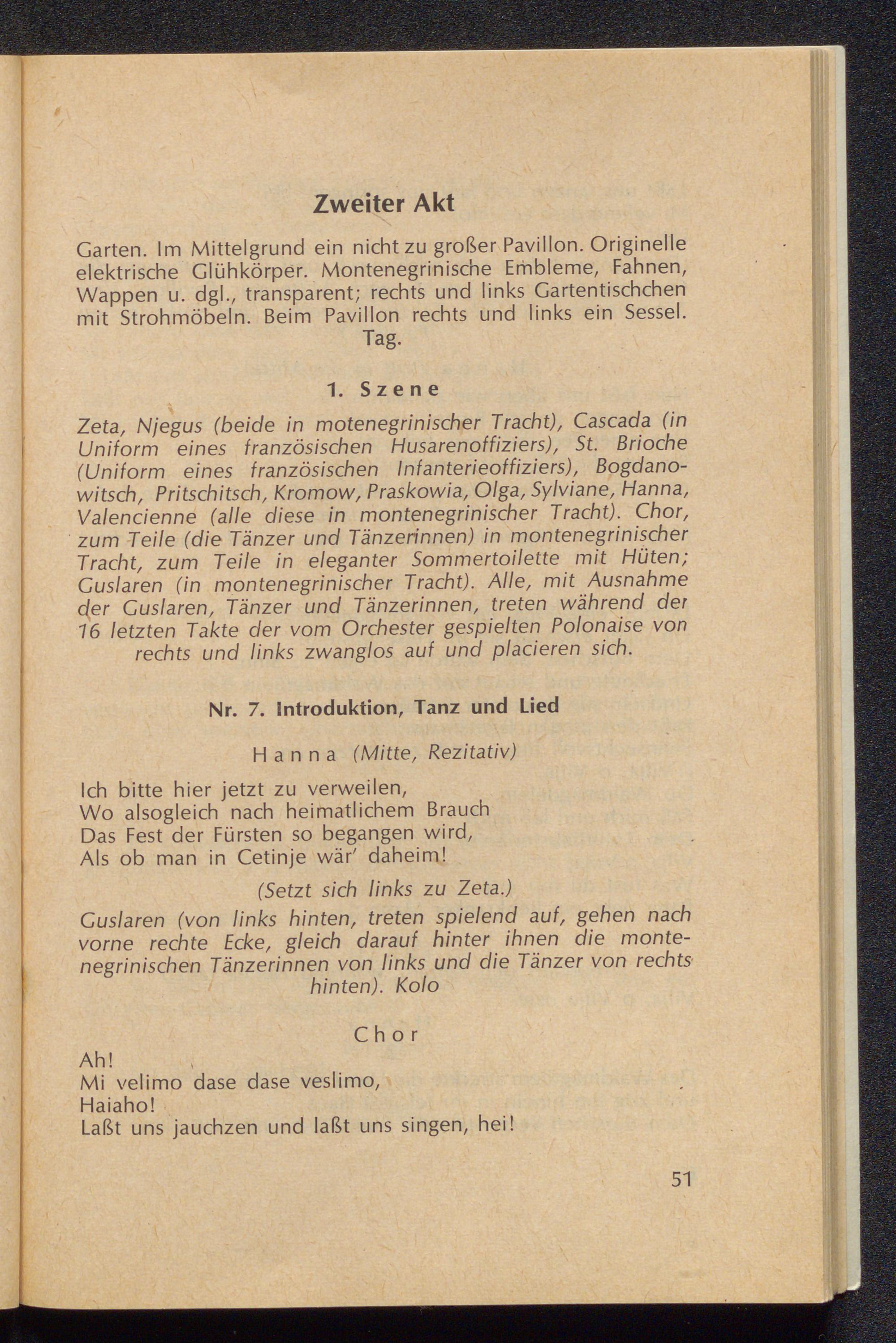 Zweiter Akt

Garten. Im Mittelgrund ein nicht zu großer Pavillon. Originelle elektrische Glühkörper. Montenegrinische Embleme, Fahnen, Wappen u. dgl., transparent; rechts und links Gartentischchen mit Strohmöbeln. Beim Pavillon rechts und links ein Sessel. Tag.

1. Szene

Zeta, Njegus (beide in motenegrinischer Tracht), Cascada (in Uniform eines französischen Husarenoffiziers), St. Brioche (Uniform eines französischen Infanterieoffiziers), Bogdanowitsch, Pritschitsch, Kromow, Praskowia, Olga, Sylviane, Hanna, Valencienne (alle diese in montenegrinischer Tracht). Chor, zum Teile (die Tänzer und Tänzerinnen) in montenegrinischer Tracht, zum Teile in eleganter Sommertoilette mit Hüten; Guslaren (in montenegrinischer Tracht). Alle, mit Ausnahme der Guslaren, Tänzer und Tänzerinnen, treten während der 16 letzten Takte der vom Orchester gespielten Polonaise von rechts und links zwanglos auf und placieren sich.

Nr. 7. Introduktion, Tanz und Lied

Hanna (Mitte, Rezitativ)

Ich bitte hier jetzt zu verweilen,
Wo alsogleich nach heimatlichem Brauch
Das Fest der Fürsten so begangen wird,
Als ob man in Cetinje wär' daheim!

(Setzt sich links zu Zeta.)

Guslaren (von links hinten, treten spielend auf, gehen nach vorne rechte Ecke, gleich darauf hinter ihnen die montenegrinischen Tänzerinnen von links und die Tänzer von rechts hinten). Kolo

Chor

Ah!
Mi velimo dase dase veslimo,
Haiaho!
Laßt uns jauchzen und laßt uns singen, hei!

51